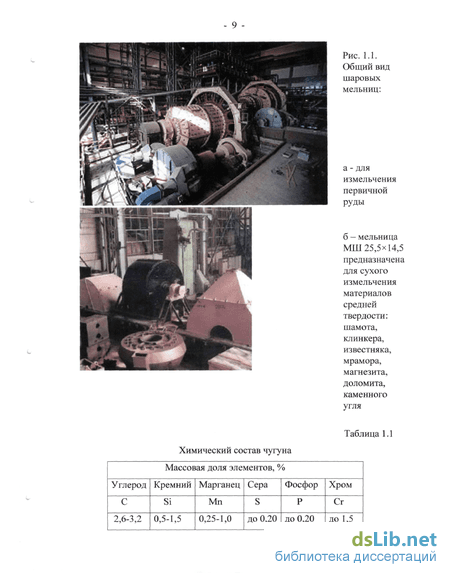 - 9 -

Рис. 1.1. Общий вид шаровых мельниц:

а - для измельчения первичной руды

б – мельница МШ 25,5×14,5 предназначена для сухого измельчения материалов средней твердости: шамота, клинкера, известняка, мрамора, магнезита, доломита, каменного угля

Таблица 1.1

Химический состав чугуна

| Массовая доля элементов, % | | | | | |
|---|---|---|---|---|---|
| Углерод | Кремний | Марганец | Сера | Фосфор | Хром |
| C | Si | Mn | S | P | Cr |
| 2,6-3,2 | 0,5-1,5 | 0,25-1,0 | до 0.20 | до 0.20 | до 1.5 |

dsLib.net
библиотека диссертаций